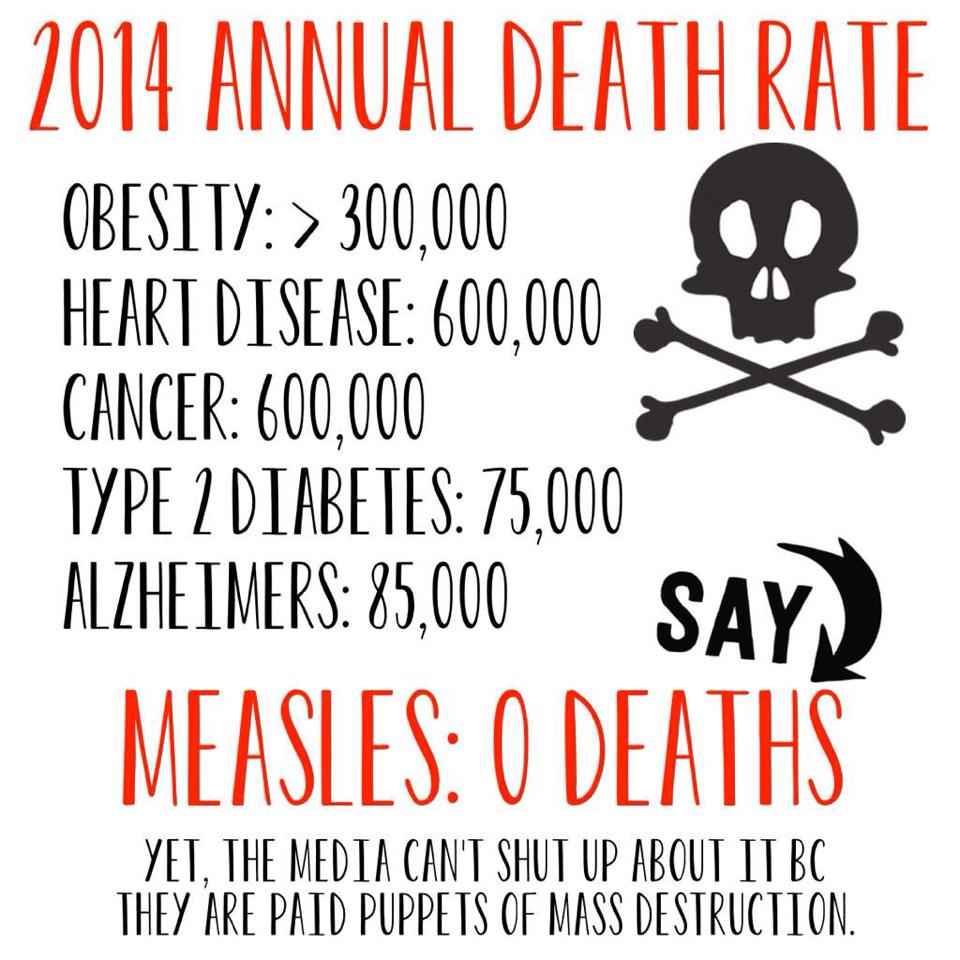 2014 ANNUAL DEATH RATE

OBESITY: > 300,000
HEART DISEASE: 600,000
CANCER: 600,000
TYPE 2 DIABETES: 75,000
ALZHEIMERS: 85,000

SAY

MEASLES: 0 DEATHS

YET, THE MEDIA CAN'T SHUT UP ABOUT IT BC THEY ARE PAID PUPPETS OF MASS DESTRUCTION.